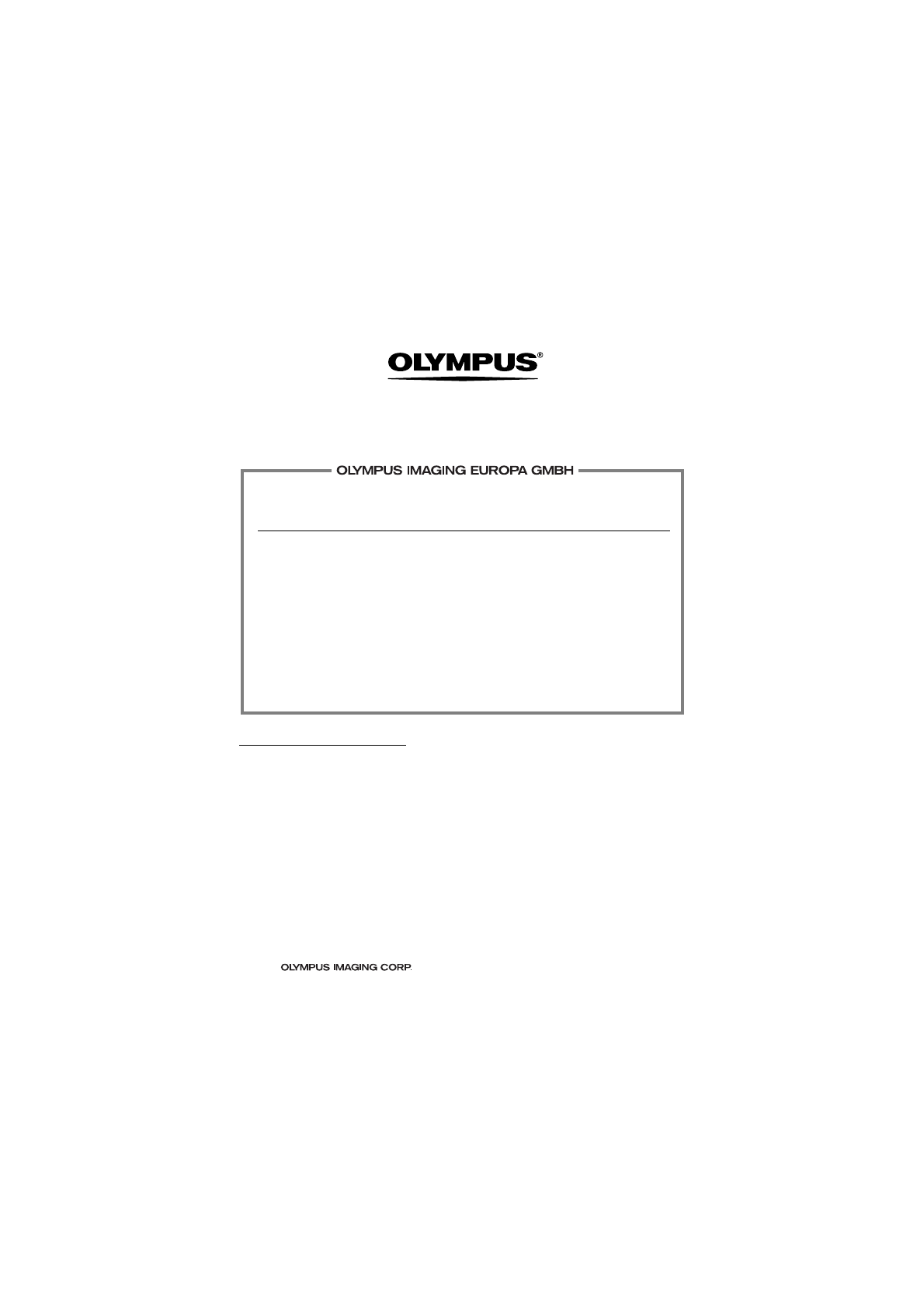 OLYMPUS®

OLYMPUS IMAGING EUROPA GMBH

OLYMPUS IMAGING CORP.